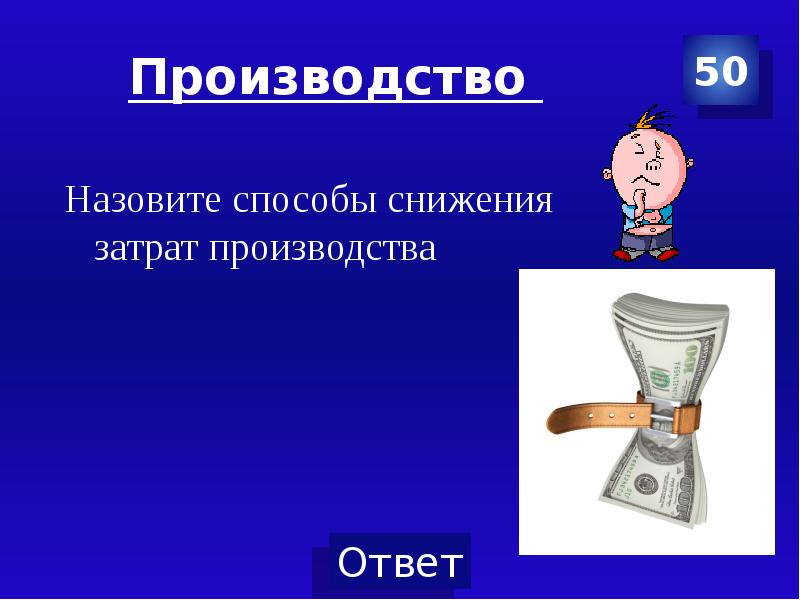 Производство

50

Назовите способы снижения затрат производства

Ответ